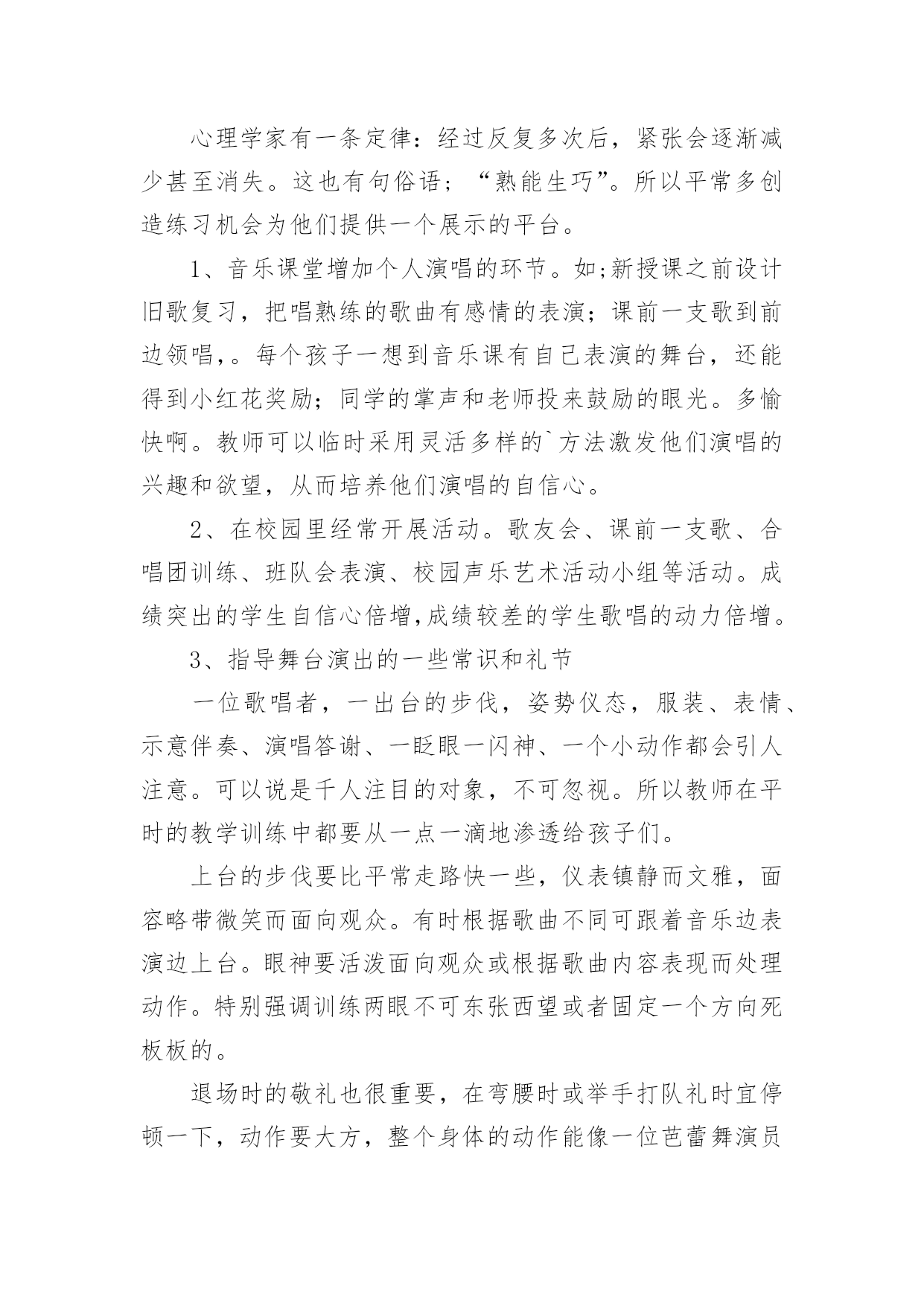 心理学家有一条定律：经过反复多次后，紧张会逐渐减少甚至消失。这也有句俗语；“熟能生巧”。所以平常多创造练习机会为他们提供一个展示的平台。

1、音乐课堂增加个人演唱的环节。如;新授课之前设计旧歌复习，把唱熟练的歌曲有感情的表演；课前一支歌到前边领唱,。每个孩子一想到音乐课有自己表演的舞台，还能得到小红花奖励；同学的掌声和老师投来鼓励的眼光。多愉快啊。教师可以临时采用灵活多样的`方法激发他们演唱的兴趣和欲望，从而培养他们演唱的自信心。

2、在校园里经常开展活动。歌友会、课前一支歌、合唱团训练、班队会表演、校园声乐艺术活动小组等活动。成绩突出的学生自信心倍增,成绩较差的学生歌唱的动力倍增。

3、指导舞台演出的一些常识和礼节

一位歌唱者，一出台的步伐，姿势仪态，服装、表情、示意伴奏、演唱答谢、一眨眼一闪神、一个小动作都会引人注意。可以说是千人注目的对象，不可忽视。所以教师在平时的教学训练中都要从一点一滴地渗透给孩子们。

上台的步伐要比平常走路快一些，仪表镇静而文雅，面容略带微笑而面向观众。有时根据歌曲不同可跟着音乐边表演边上台。眼神要活泼面向观众或根据歌曲内容表现而处理动作。特别强调训练两眼不可东张西望或者固定一个方向死板板的。

退场时的敬礼也很重要，在弯腰时或举手打队礼时宜停顿一下，动作要大方，整个身体的动作能像一位芭蕾舞演员